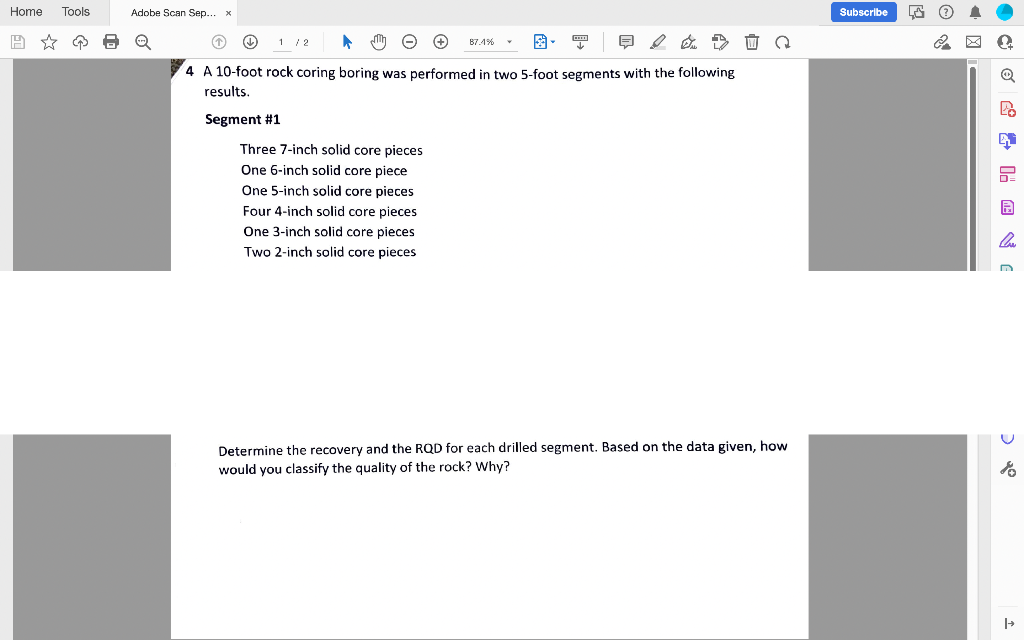 Home Tools Adobe Scan Sep... ×

Subscribe

1 / 2

87.4%

4 A 10-foot rock coring boring was performed in two 5-foot segments with the following results.

Segment #1

Three 7-inch solid core pieces
One 6-inch solid core piece
One 5-inch solid core pieces
Four 4-inch solid core pieces
One 3-inch solid core pieces
Two 2-inch solid core pieces

Determine the recovery and the RQD for each drilled segment. Based on the data given, how would you classify the quality of the rock? Why?